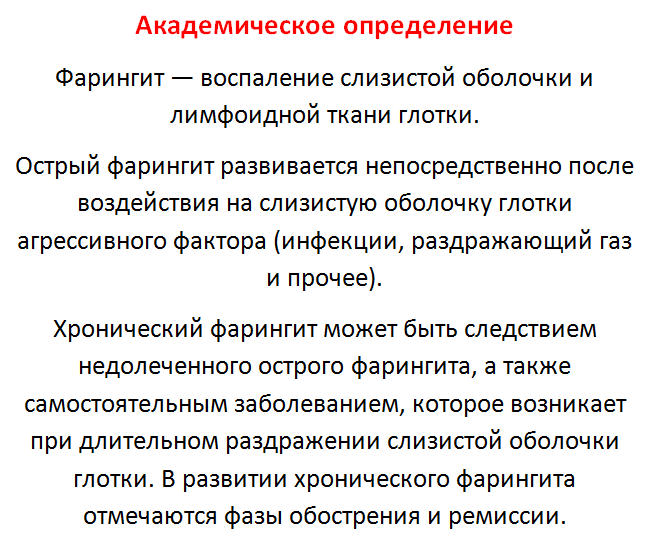 Академическое определение

Фарингит — воспаление слизистой оболочки и лимфоидной ткани глотки.

Острый фарингит развивается непосредственно после воздействия на слизистую оболочку глотки агрессивного фактора (инфекции, раздражающий газ и прочее).

Хронический фарингит может быть следствием недолеченного острого фарингита, а также самостоятельным заболеванием, которое возникает при длительном раздражении слизистой оболочки глотки. В развитии хронического фарингита отмечаются фазы обострения и ремиссии.